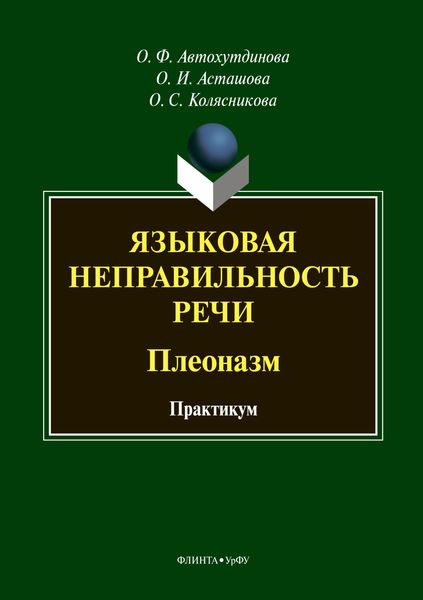 О. Ф. Автохутдинова
О. И. Асташова
О. С. Колясникова

ЯЗЫКОВАЯ НЕПРАВИЛЬНОСТЬ РЕЧИ

Плеоназм

Практикум

ФЛИНТА • УрФУ